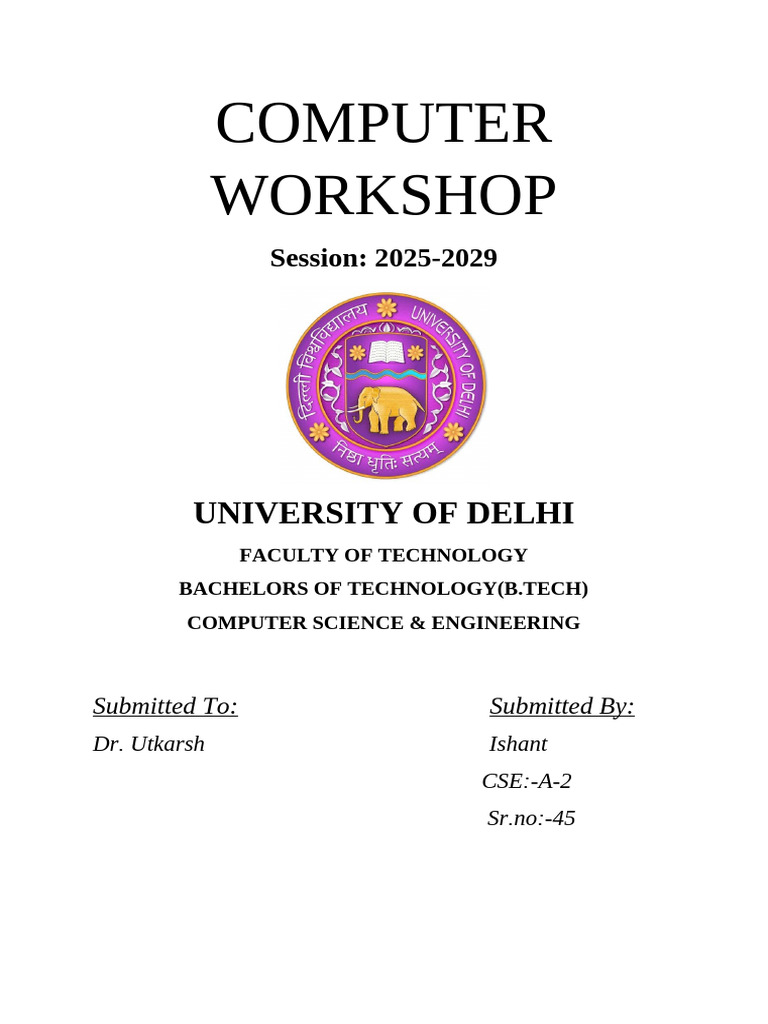 COMPUTER WORKSHOP

Session: 2025-2029

दिल्ली विश्वविद्यालय UNIVERSITY OF DELHI

निष्ठा धृतिः सत्यम्

UNIVERSITY OF DELHI

FACULTY OF TECHNOLOGY

BACHELORS OF TECHNOLOGY(B.TECH)

COMPUTER SCIENCE & ENGINEERING

Submitted To:
Dr. Utkarsh

Submitted By:
Ishant
CSE:-A-2
Sr.no:-45